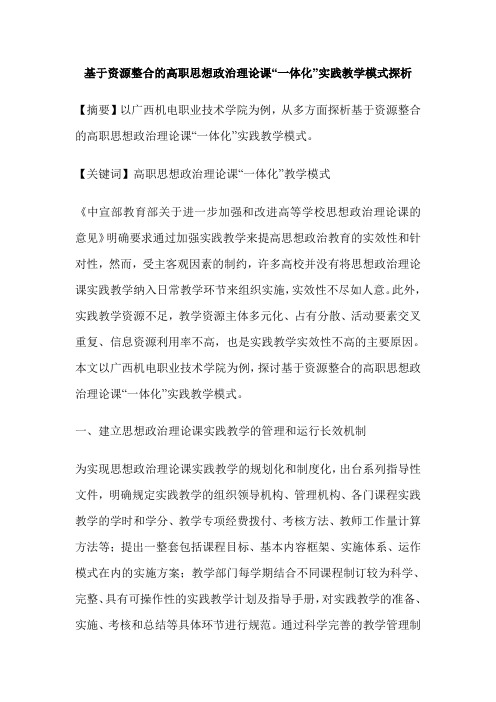 基于资源整合的高职思想政治理论课“一体化”实践教学模式探析

【摘要】以广西机电职业技术学院为例，从多方面探析基于资源整合的高职思想政治理论课“一体化”实践教学模式。

【关键词】高职思想政治理论课“一体化”教学模式

《中宣部教育部关于进一步加强和改进高等学校思想政治理论课的意见》明确要求通过加强实践教学来提高思想政治教育的实效性和针对性，然而，受主客观因素的制约，许多高校并没有将思想政治理论课实践教学纳入日常教学环节来组织实施，实效性不尽如人意。此外，实践教学资源不足，教学资源主体多元化、占有分散、活动要素交叉重复、信息资源利用率不高，也是实践教学实效性不高的主要原因。本文以广西机电职业技术学院为例，探讨基于资源整合的高职思想政治理论课“一体化”实践教学模式。

一、建立思想政治理论课实践教学的管理和运行长效机制

为实现思想政治理论课实践教学的规划化和制度化，出台系列指导性文件，明确规定实践教学的组织领导机构、管理机构、各门课程实践教学的学时和学分、教学专项经费拨付、考核方法、教师工作量计算方法等；提出一整套包括课程目标、基本内容框架、实施体系、运作模式在内的实施方案；教学部门每学期结合不同课程制订较为科学、完整、具有可操作性的实践教学计划及指导手册，对实践教学的准备、实施、考核和总结等具体环节进行规范。通过科学完善的教学管理制